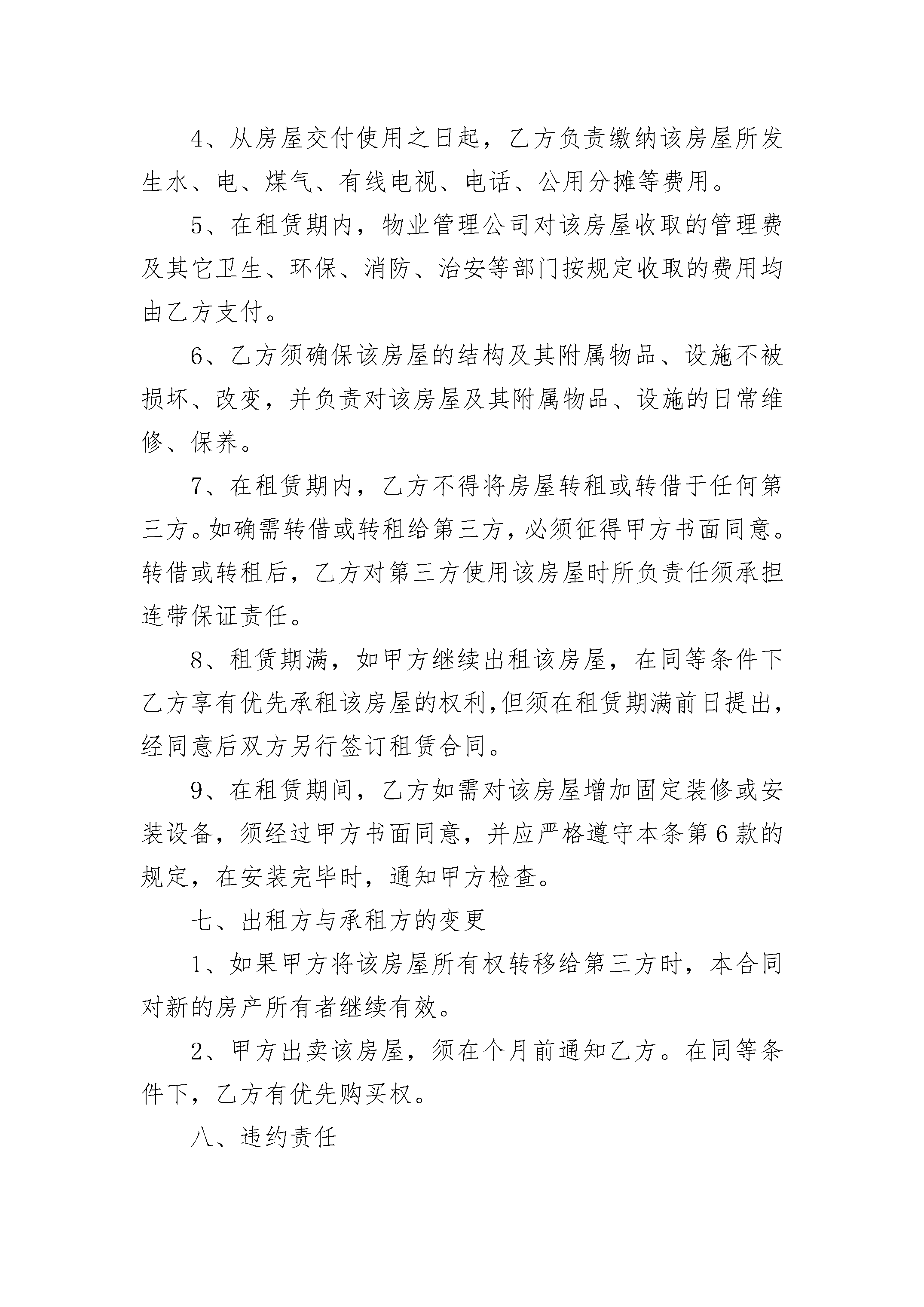 4、从房屋交付使用之日起，乙方负责缴纳该房屋所发生水、电、煤气、有线电视、电话、公用分摊等费用。

5、在租赁期内，物业管理公司对该房屋收取的管理费及其它卫生、环保、消防、治安等部门按规定收取的费用均由乙方支付。

6、乙方须确保该房屋的结构及其附属物品、设施不被损坏、改变，并负责对该房屋及其附属物品、设施的日常维修、保养。

7、在租赁期内，乙方不得将房屋转租或转借于任何第三方。如确需转借或转租给第三方，必须征得甲方书面同意。转借或转租后，乙方对第三方使用该房屋时所负责任须承担连带保证责任。

8、租赁期满，如甲方继续出租该房屋，在同等条件下乙方享有优先承租该房屋的权利,但须在租赁期满前日提出，经同意后双方另行签订租赁合同。

9、在租赁期间，乙方如需对该房屋增加固定装修或安装设备，须经过甲方书面同意，并应严格遵守本条第6款的规定，在安装完毕时，通知甲方检查。

七、出租方与承租方的变更

1、如果甲方将该房屋所有权转移给第三方时，本合同对新的房产所有者继续有效。

2、甲方出卖该房屋，须在个月前通知乙方。在同等条件下，乙方有优先购买权。

八、违约责任